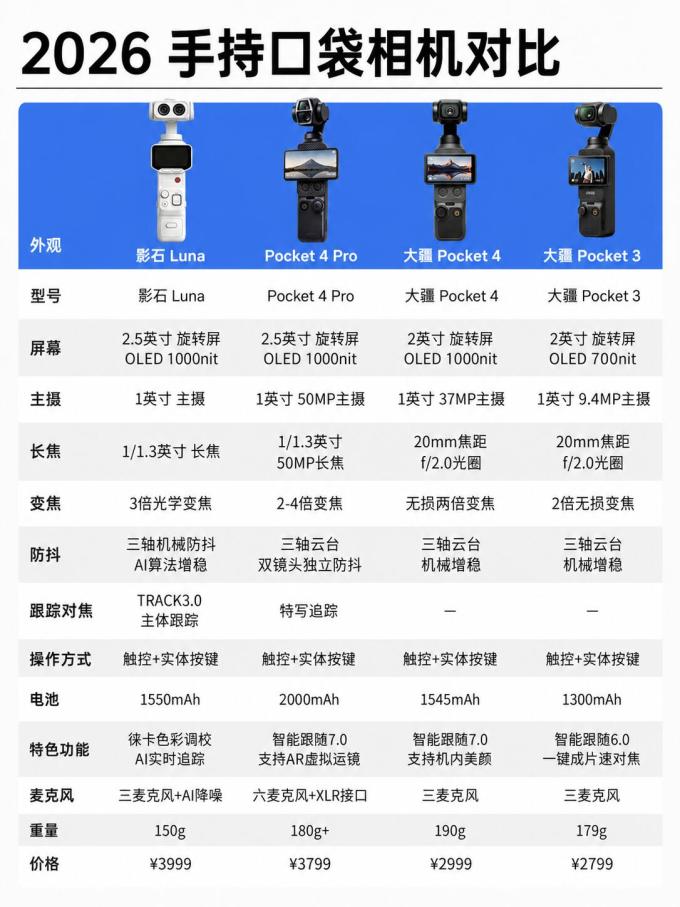 2026 手持口袋相机对比

| 外观 | 影石 Luna | Pocket 4 Pro | 大疆 Pocket 4 | 大疆 Pocket 3 |
|---|---|---|---|---|
| 型号 | 影石 Luna | Pocket 4 Pro | 大疆 Pocket 4 | 大疆 Pocket 3 |
| 屏幕 | 2.5英寸 旋转屏 OLED 1000nit | 2.5英寸 旋转屏 OLED 1000nit | 2英寸 旋转屏 OLED 1000nit | 2英寸 旋转屏 OLED 700nit |
| 主摄 | 1英寸 主摄 | 1英寸 50MP主摄 | 1英寸 37MP主摄 | 1英寸 9.4MP主摄 |
| 长焦 | 1/1.3英寸 长焦 | 1/1.3英寸 50MP长焦 | 20mm焦距 f/2.0光圈 | 20mm焦距 f/2.0光圈 |
| 变焦 | 3倍光学变焦 | 2-4倍变焦 | 无损两倍变焦 | 2倍无损变焦 |
| 防抖 | 三轴机械防抖 AI算法增稳 | 三轴云台 双镜头独立防抖 | 三轴云台 机械增稳 | 三轴云台 机械增稳 |
| 跟踪对焦 | TRACK3.0 主体跟踪 | 特写追踪 | — | — |
| 操作方式 | 触控+实体按键 | 触控+实体按键 | 触控+实体按键 | 触控+实体按键 |
| 电池 | 1550mAh | 2000mAh | 1545mAh | 1300mAh |
| 特色功能 | 徕卡色彩调校 AI实时追踪 | 智能跟随7.0 支持AR虚拟运镜 | 智能跟随7.0 支持机内美颜 | 智能跟随6.0 一键成片速对焦 |
| 麦克风 | 三麦克风+AI降噪 | 六麦克风+XLR接口 | 三麦克风 | 三麦克风 |
| 重量 | 150g | 180g+ | 190g | 179g |
| 价格 | ¥3999 | ¥3799 | ¥2999 | ¥2799 |